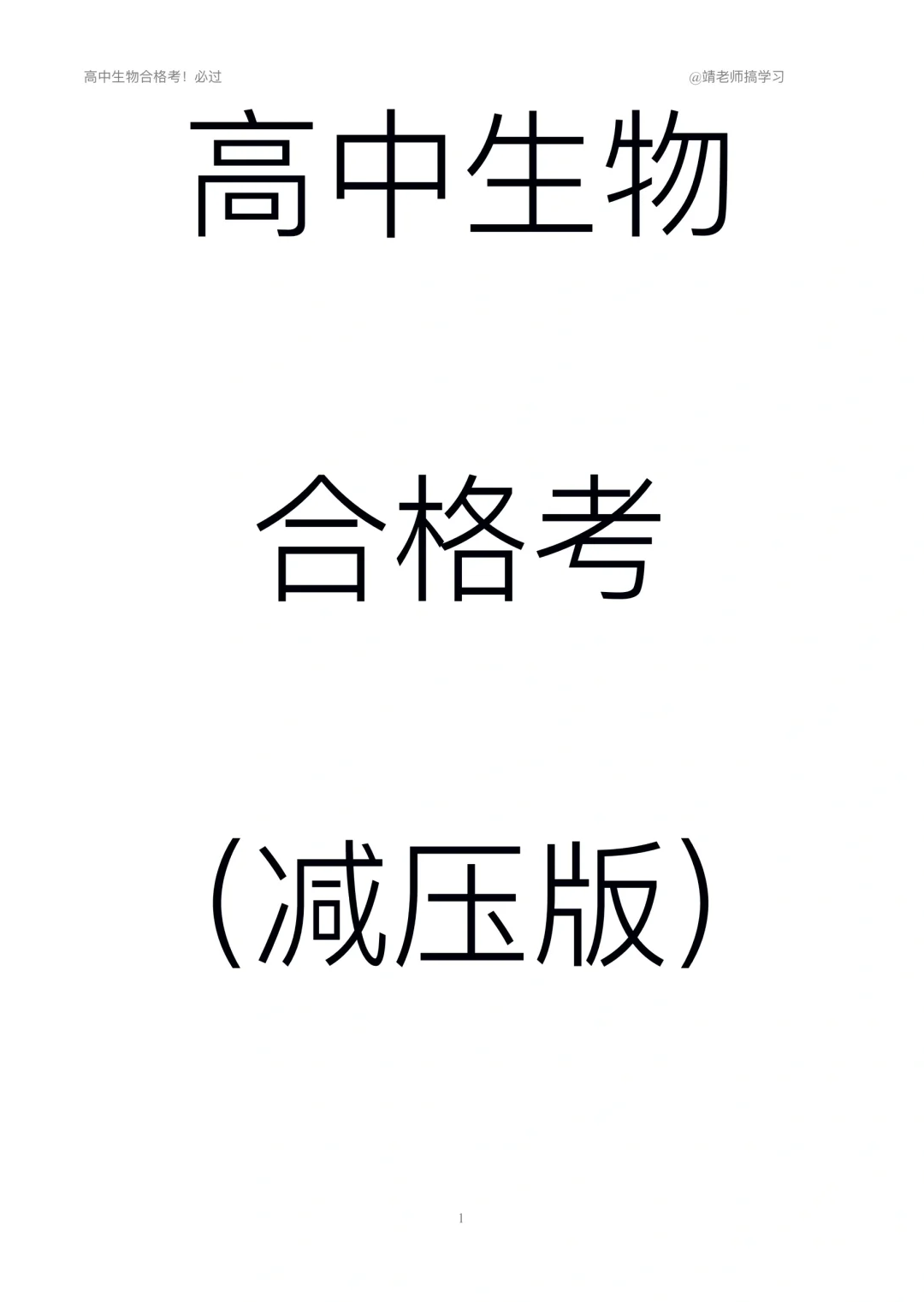 高中生物合格考！必过

@靖老师搞学习

高中生物

合格考

（减压版）

1